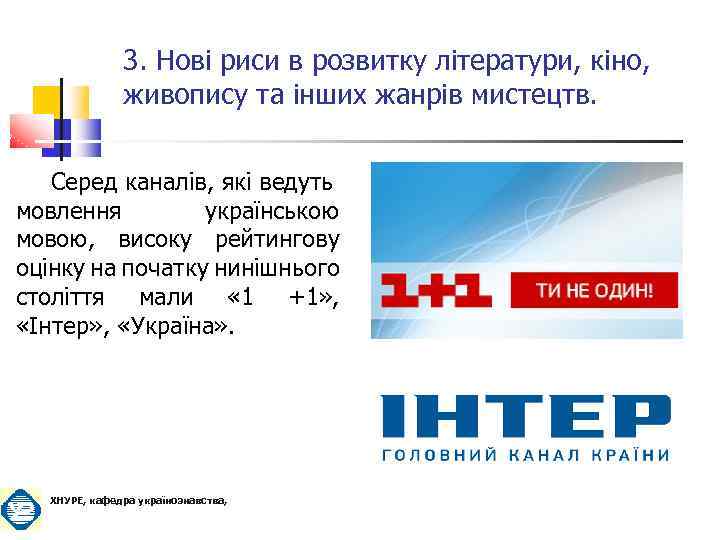 3. Нові риси в розвитку літератури, кіно, живопису та інших жанрів мистецтв.

Серед каналів, які ведуть мовлення українською мовою, високу рейтингову оцінку на початку нинішнього століття мали «1 +1», «Інтер», «Україна».

1+1

ТИ НЕ ОДИН!

ІНТЕР

ГОЛОВНИЙ КАНАЛ КРАЇНИ

ХНУРЕ, кафедра українознавства,